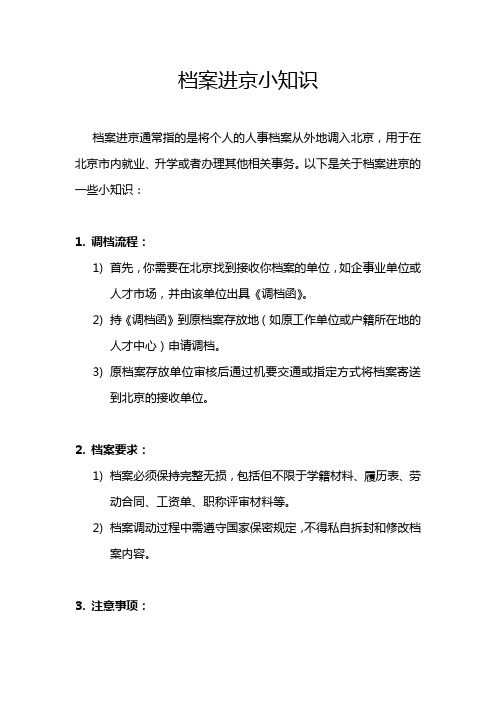 档案进京小知识

档案进京通常指的是将个人的人事档案从外地调入北京，用于在北京市内就业、升学或者办理其他相关事务。以下是关于档案进京的一些小知识：

1. 调档流程：

1) 首先，你需要在北京找到接收你档案的单位，如企事业单位或人才市场，并由该单位出具《调档函》。

2) 持《调档函》到原档案存放地（如原工作单位或户籍所在地的人才中心）申请调档。

3) 原档案存放单位审核后通过机要交通或指定方式将档案寄送到北京的接收单位。

2. 档案要求：

1) 档案必须保持完整无损，包括但不限于学籍材料、履历表、劳动合同、工资单、职称评审材料等。

2) 档案调动过程中需遵守国家保密规定，不得私自拆封和修改档案内容。

3. 注意事项：